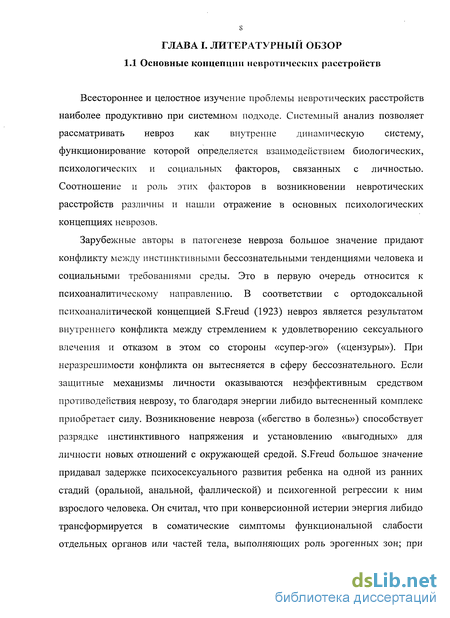 8

ГЛАВА I. ЛИТЕРАТУРНЫЙ ОБЗОР

1.1 Основные концепции невротических расстройств

Всестороннее и целостное изучение проблемы невротических расстройств наиболее продуктивно при системном подходе. Системный анализ позволяет рассматривать невроз как внутренне динамическую систему, функционирование которой определяется взаимодействием биологических, психологических и социальных факторов, связанных с личностью. Соотношение и роль этих факторов в возникновении невротических расстройств различны и нашли отражение в основных психологических концепциях неврозов.

Зарубежные авторы в патогенезе невроза большое значение придают конфликту между инстинктивными бессознательными тенденциями человека и социальными требованиями среды. Это в первую очередь относится к психоаналитическому направлению. В соответствии с ортодоксальной психоаналитической концепцией S.Freud (1923) невроз является результатом внутреннего конфликта между стремлением к удовлетворению сексуального влечения и отказом в этом со стороны «супер-эго» («цензуры»). При неразрешимости конфликта он вытесняется в сферу бессознательного. Если защитные механизмы личности оказываются неэффективным средством противодействия неврозу, то благодаря энергии либидо вытесненный комплекс приобретает силу. Возникновение невроза («бегство в болезнь») способствует разрядке инстинктивного напряжения и установлению «выгодных» для личности новых отношений с окружающей средой. S.Freud большое значение придавал задержке психосексуального развития ребенка на одной из ранних стадий (оральной, анальной, фаллической) и психогенной регрессии к ним взрослого человека. Он считал, что при конверсионной истерии энергия либидо трансформируется в соматические симптомы функциональной слабости отдельных органов или частей тела, выполняющих роль эрогенных зон; при

dsLib.net
библиотека диссертаций